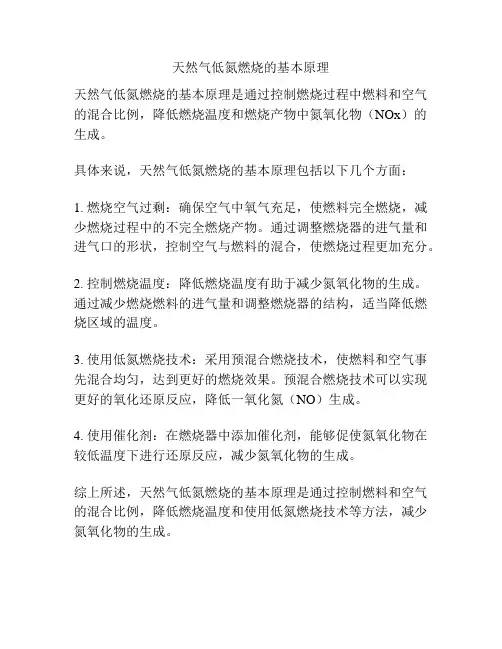 天然气低氮燃烧的基本原理

天然气低氮燃烧的基本原理是通过控制燃烧过程中燃料和空气的混合比例，降低燃烧温度和燃烧产物中氮氧化物（NOx）的生成。

具体来说，天然气低氮燃烧的基本原理包括以下几个方面：

1. 燃烧空气过剩：确保空气中氧气充足，使燃料完全燃烧，减少燃烧过程中的不完全燃烧产物。通过调整燃烧器的进气量和进气口的形状，控制空气与燃料的混合，使燃烧过程更加充分。

2. 控制燃烧温度：降低燃烧温度有助于减少氮氧化物的生成。通过减少燃烧燃料的进气量和调整燃烧器的结构，适当降低燃烧区域的温度。

3. 使用低氮燃烧技术：采用预混合燃烧技术，使燃料和空气事先混合均匀，达到更好的燃烧效果。预混合燃烧技术可以实现更好的氧化还原反应，降低一氧化氮（NO）生成。

4. 使用催化剂：在燃烧器中添加催化剂，能够促使氮氧化物在较低温度下进行还原反应，减少氮氧化物的生成。

综上所述，天然气低氮燃烧的基本原理是通过控制燃料和空气的混合比例，降低燃烧温度和使用低氮燃烧技术等方法，减少氮氧化物的生成。